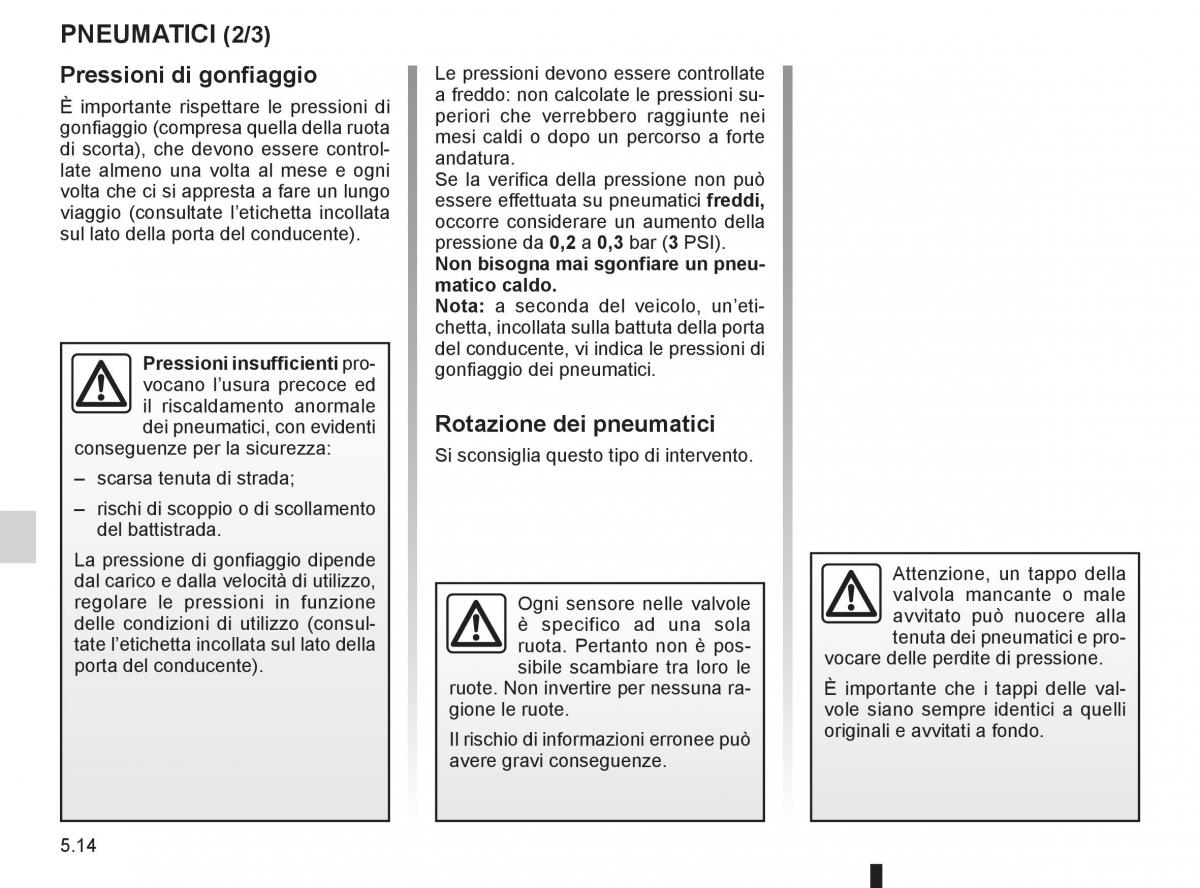 PNEUMATICI (2/3)

Pressioni di gonfiaggio

È importante rispettare le pressioni di gonfiaggio (compresa quella della ruota di scorta), che devono essere controllate almeno una volta al mese e ogni volta che ci si appresta a fare un lungo viaggio (consultate l'etichetta incollata sul lato della porta del conducente).

Pressioni insufficienti provocano l'usura precoce ed il riscaldamento anormale dei pneumatici, con evidenti conseguenze per la sicurezza:

– scarsa tenuta di strada;

– rischi di scoppio o di scollamento del battistrada.

La pressione di gonfiaggio dipende dal carico e dalla velocità di utilizzo, regolare le pressioni in funzione delle condizioni di utilizzo (consultate l'etichetta incollata sul lato della porta del conducente).

Le pressioni devono essere controllate a freddo: non calcolate le pressioni superiori che verrebbero raggiunte nei mesi caldi o dopo un percorso a forte andatura.
Se la verifica della pressione non può essere effettuata su pneumatici freddi, occorre considerare un aumento della pressione da 0,2 a 0,3 bar (3 PSI).
Non bisogna mai sgonfiare un pneumatico caldo.
Nota: a seconda del veicolo, un'etichetta, incollata sulla battuta della porta del conducente, vi indica le pressioni di gonfiaggio dei pneumatici.

Rotazione dei pneumatici

Si sconsiglia questo tipo di intervento.

Ogni sensore nelle valvole è specifico ad una sola ruota. Pertanto non è possibile scambiare tra loro le ruote. Non invertire per nessuna ragione le ruote.

Il rischio di informazioni erronee può avere gravi conseguenze.

Attenzione, un tappo della valvola mancante o male avvitato può nuocere alla tenuta dei pneumatici e provocare delle perdite di pressione.

È importante che i tappi delle valvole siano sempre identici a quelli originali e avvitati a fondo.

5.14